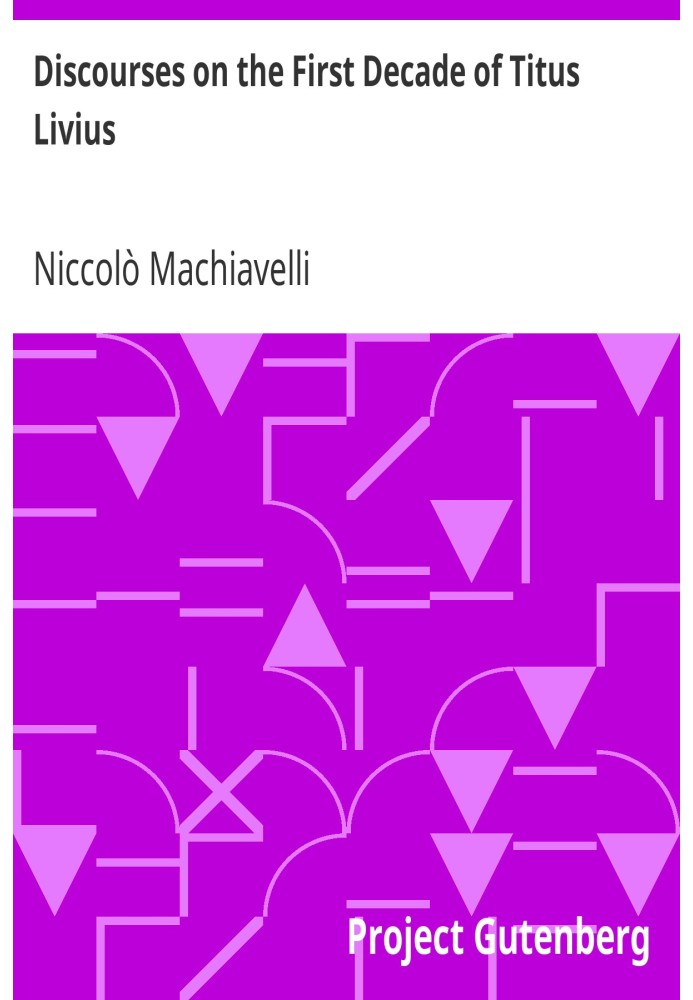 Discourses on the First Decade of Titus Livius

Niccolò Machiavelli

Project Gutenberg